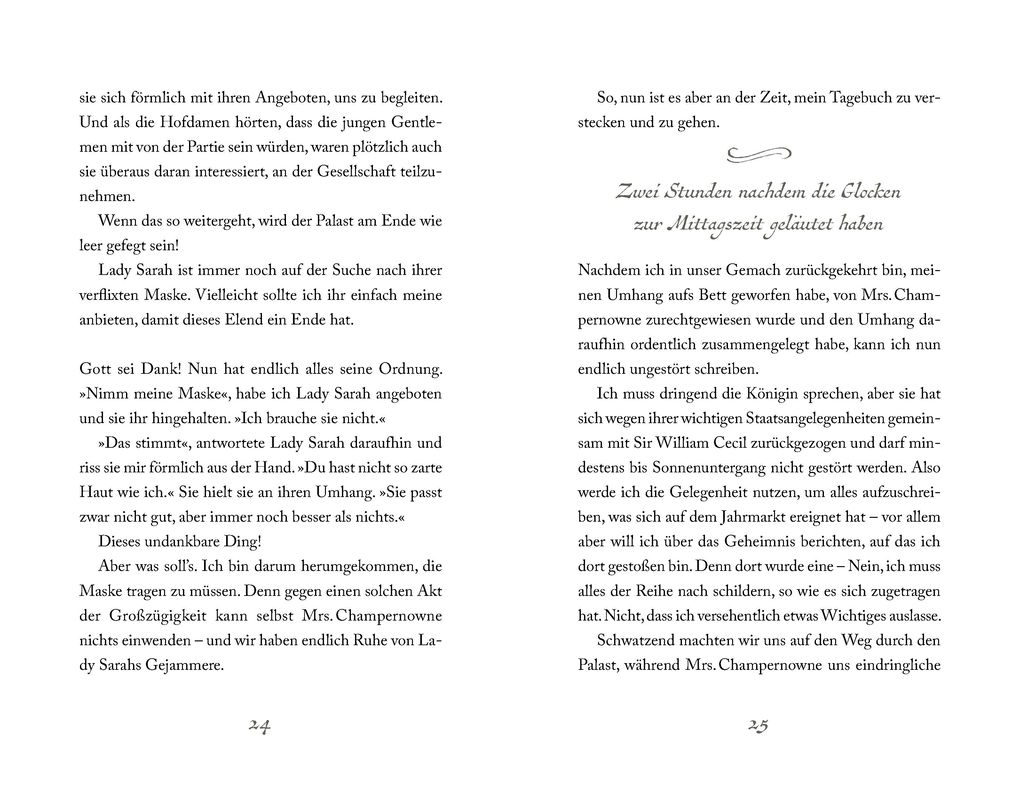 sie sich förmlich mit ihren Angeboten, uns zu begleiten. Und als die Hofdamen hörten, dass die jungen Gentlemen mit von der Partie sein würden, waren plötzlich auch sie überaus daran interessiert, an der Gesellschaft teilzunehmen.

Wenn das so weitergeht, wird der Palast am Ende wie leer gefegt sein!

Lady Sarah ist immer noch auf der Suche nach ihrer verflixten Maske. Vielleicht sollte ich ihr einfach meine anbieten, damit dieses Elend ein Ende hat.

Gott sei Dank! Nun hat endlich alles seine Ordnung. »Nimm meine Maske«, habe ich Lady Sarah angeboten und sie ihr hingehalten. »Ich brauche sie nicht.«

»Das stimmt«, antwortete Lady Sarah daraufhin und riss sie mir förmlich aus der Hand. »Du hast nicht so zarte Haut wie ich.« Sie hielt sie an ihren Umhang. »Sie passt zwar nicht gut, aber immer noch besser als nichts.«

Dieses undankbare Ding!

Aber was soll's. Ich bin darum herumgekommen, die Maske tragen zu müssen. Denn gegen einen solchen Akt der Großzügigkeit kann selbst Mrs. Champernowne nichts einwenden – und wir haben endlich Ruhe von Lady Sarahs Gejammere.

24

So, nun ist es aber an der Zeit, mein Tagebuch zu verstecken und zu gehen.

Zwei Stunden nachdem die Glocken zur Mittagszeit geläutet haben

Nachdem ich in unser Gemach zurückgekehrt bin, meinen Umhang aufs Bett geworfen habe, von Mrs. Champernowne zurechtgewiesen wurde und den Umhang daraufhin ordentlich zusammengelegt habe, kann ich nun endlich ungestört schreiben.

Ich muss dringend die Königin sprechen, aber sie hat sich wegen ihrer wichtigen Staatsangelegenheiten gemeinsam mit Sir William Cecil zurückgezogen und darf mindestens bis Sonnenuntergang nicht gestört werden. Also werde ich die Gelegenheit nutzen, um alles aufzuschreiben, was sich auf dem Jahrmarkt ereignet hat – vor allem aber will ich über das Geheimnis berichten, auf das ich dort gestoßen bin. Denn dort wurde eine – Nein, ich muss alles der Reihe nach schildern, so wie es sich zugetragen hat. Nicht, dass ich versehentlich etwas Wichtiges auslasse.

Schwatzend machten wir uns auf den Weg durch den Palast, während Mrs. Champernowne uns eindringliche

25